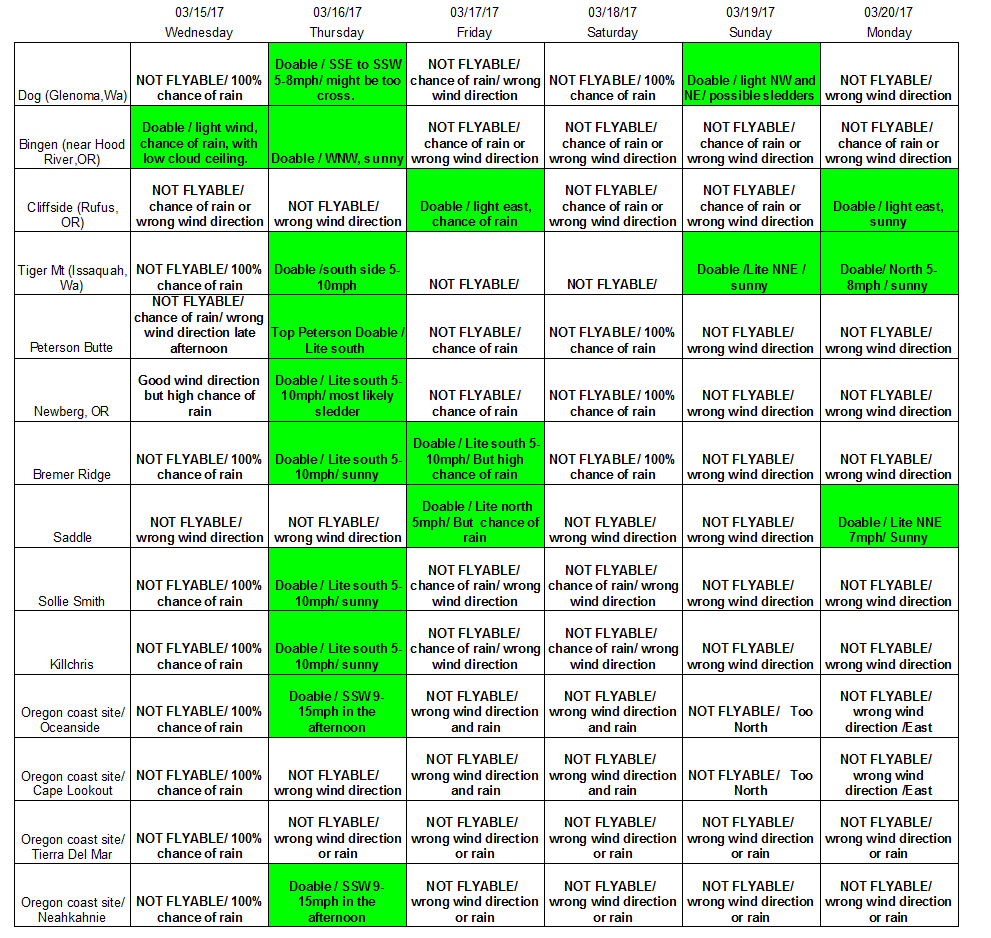 |  | 03/15/17 Wednesday | 03/16/17 Thursday | 03/17/17 Friday | 03/18/17 Saturday | 03/19/17 Sunday | 03/20/17 Monday |
|---|---|---|---|---|---|---|
| Dog (Glenoma,Wa) | NOT FLYABLE/ 100% chance of rain | Doable / SSE to SSW 5-8mph/ might be too cross. | NOT FLYABLE/ chance of rain/ wrong wind direction | NOT FLYABLE/ 100% chance of rain | Doable / light NW and NE/ possible sledders | NOT FLYABLE/ wrong wind direction |
| Bingen (near Hood River,OR) | Doable / light wind, chance of rain, with low cloud ceiling. | Doable / WNW, sunny | NOT FLYABLE/ chance of rain or wrong wind direction | NOT FLYABLE/ chance of rain or wrong wind direction | NOT FLYABLE/ chance of rain or wrong wind direction | NOT FLYABLE/ chance of rain or wrong wind direction |
| Cliffside (Rufus, OR) | NOT FLYABLE/ chance of rain or wrong wind direction | NOT FLYABLE/ wrong wind direction | Doable / light east, chance of rain | NOT FLYABLE/ chance of rain or wrong wind direction | NOT FLYABLE/ chance of rain or wrong wind direction | Doable / light east, sunny |
| Tiger Mt (Issaquah, Wa) | NOT FLYABLE/ 100% chance of rain | Doable /south side 5-10mph | NOT FLYABLE/ | NOT FLYABLE/ | Doable /Lite NNE / sunny | Doable/ North 5-8mph / sunny |
| Peterson Butte | NOT FLYABLE/ chance of rain/ wrong wind direction late afternoon | Top Peterson Doable / Lite south | NOT FLYABLE/ chance of rain | NOT FLYABLE/ 100% chance of rain | NOT FLYABLE/ wrong wind direction | NOT FLYABLE/ wrong wind direction |
| Newberg, OR | Good wind direction but high chance of rain | Doable / Lite south 5-10mph/ most likely sledder | NOT FLYABLE/ chance of rain | NOT FLYABLE/ 100% chance of rain | NOT FLYABLE/ wrong wind direction | NOT FLYABLE/ wrong wind direction |
| Bremer Ridge | NOT FLYABLE/ 100% chance of rain | Doable / Lite south 5-10mph/ sunny | Doable / Lite south 5-10mph/ But high chance of rain | NOT FLYABLE/ 100% chance of rain | NOT FLYABLE/ wrong wind direction | NOT FLYABLE/ wrong wind direction |
| Saddle | NOT FLYABLE/ wrong wind direction | NOT FLYABLE/ wrong wind direction | Doable / Lite north 5mph/ But chance of rain | NOT FLYABLE/ wrong wind direction | NOT FLYABLE/ wrong wind direction | Doable / Lite NNE 7mph/ Sunny |
| Sollie Smith | NOT FLYABLE/ 100% chance of rain | Doable / Lite south 5-10mph/ sunny | NOT FLYABLE/ chance of rain/ wrong wind direction | NOT FLYABLE/ chance of rain/ wrong wind direction | NOT FLYABLE/ wrong wind direction | NOT FLYABLE/ wrong wind direction |
| Killchris | NOT FLYABLE/ 100% chance of rain | Doable / Lite south 5-10mph/ sunny | NOT FLYABLE/ chance of rain/ wrong wind direction | NOT FLYABLE/ chance of rain/ wrong wind direction | NOT FLYABLE/ wrong wind direction | NOT FLYABLE/ wrong wind direction |
| Oregon coast site/ Oceanside | NOT FLYABLE/ 100% chance of rain | Doable / SSW 9-15mph in the afternoon | NOT FLYABLE/ wrong wind direction and rain | NOT FLYABLE/ wrong wind direction and rain | NOT FLYABLE/ Too North | NOT FLYABLE/ wrong wind direction /East |
| Oregon coast site/ Cape Lookout | NOT FLYABLE/ 100% chance of rain | NOT FLYABLE/ wrong wind direction | NOT FLYABLE/ wrong wind direction and rain | NOT FLYABLE/ wrong wind direction and rain | NOT FLYABLE/ Too North | NOT FLYABLE/ wrong wind direction /East |
| Oregon coast site/ Tierra Del Mar | NOT FLYABLE/ 100% chance of rain | NOT FLYABLE/ wrong wind direction or rain | NOT FLYABLE/ wrong wind direction or rain | NOT FLYABLE/ wrong wind direction or rain | NOT FLYABLE/ wrong wind direction or rain | NOT FLYABLE/ wrong wind direction or rain |
| Oregon coast site/ Neahkahnie | NOT FLYABLE/ 100% chance of rain | Doable / SSW 9-15mph in the afternoon | NOT FLYABLE/ wrong wind direction or rain | NOT FLYABLE/ wrong wind direction or rain | NOT FLYABLE/ wrong wind direction or rain | NOT FLYABLE/ wrong wind direction or rain |